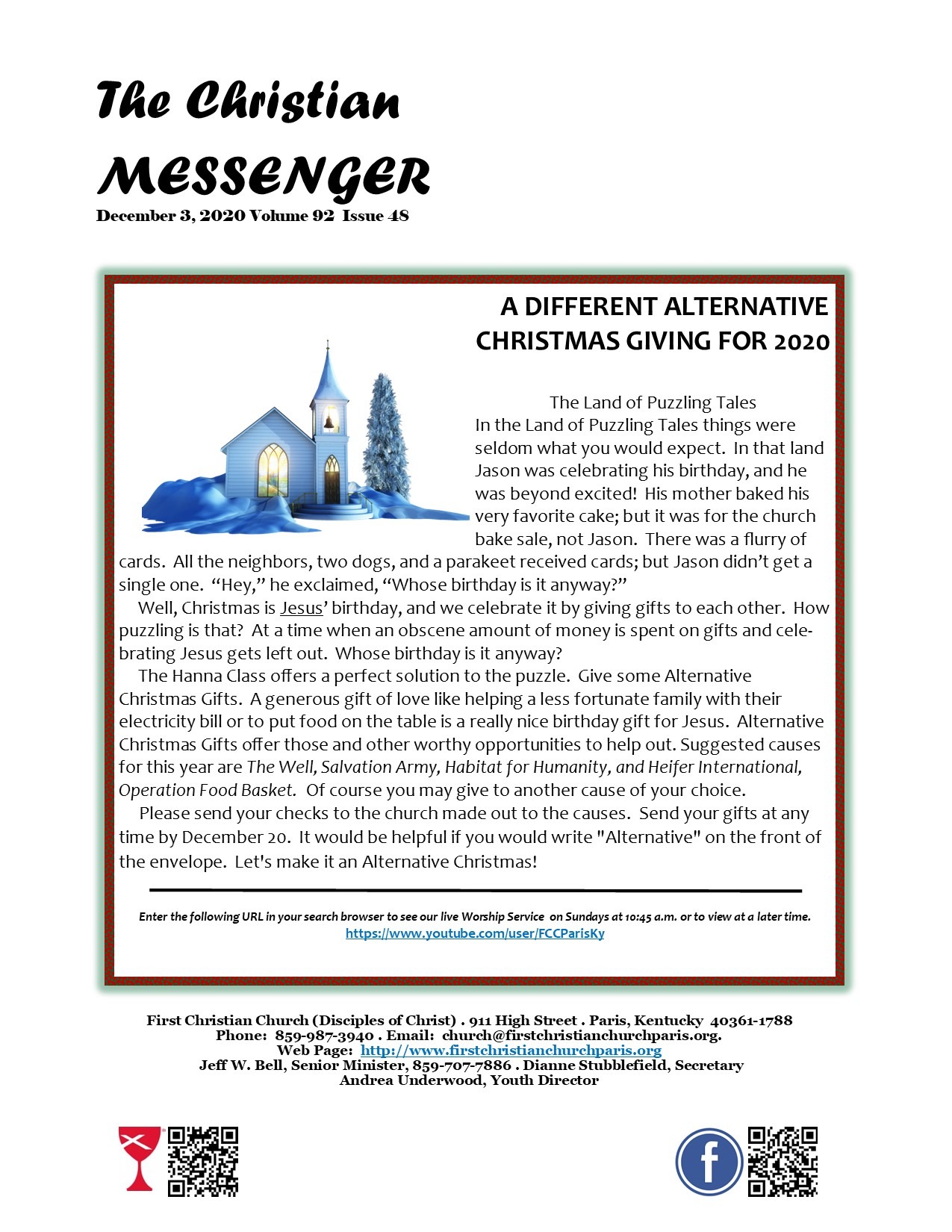 The Christian MESSENGER
December 3, 2020 Volume 92 Issue 48

A DIFFERENT ALTERNATIVE CHRISTMAS GIVING FOR 2020

The Land of Puzzling Tales
In the Land of Puzzling Tales things were seldom what you would expect. In that land Jason was celebrating his birthday, and he was beyond excited! His mother baked his very favorite cake; but it was for the church bake sale, not Jason. There was a flurry of cards. All the neighbors, two dogs, and a parakeet received cards; but Jason didn't get a single one. "Hey," he exclaimed, "Whose birthday is it anyway?"

Well, Christmas is Jesus' birthday, and we celebrate it by giving gifts to each other. How puzzling is that? At a time when an obscene amount of money is spent on gifts and celebrating Jesus gets left out. Whose birthday is it anyway?

The Hanna Class offers a perfect solution to the puzzle. Give some Alternative Christmas Gifts. A generous gift of love like helping a less fortunate family with their electricity bill or to put food on the table is a really nice birthday gift for Jesus. Alternative Christmas Gifts offer those and other worthy opportunities to help out. Suggested causes for this year are The Well, Salvation Army, Habitat for Humanity, and Heifer International, Operation Food Basket. Of course you may give to another cause of your choice.

Please send your checks to the church made out to the causes. Send your gifts at any time by December 20. It would be helpful if you would write "Alternative" on the front of the envelope. Let's make it an Alternative Christmas!

Enter the following URL in your search browser to see our live Worship Service on Sundays at 10:45 a.m. or to view at a later time.
https://www.youtube.com/user/FCCParisKy

First Christian Church (Disciples of Christ) . 911 High Street . Paris, Kentucky 40361-1788
Phone: 859-987-3940 . Email: church@firstchristianchurchparis.org.
Web Page: http://www.firstchristianchurchparis.org
Jeff W. Bell, Senior Minister, 859-707-7886 . Dianne Stubblefield, Secretary
Andrea Underwood, Youth Director

f